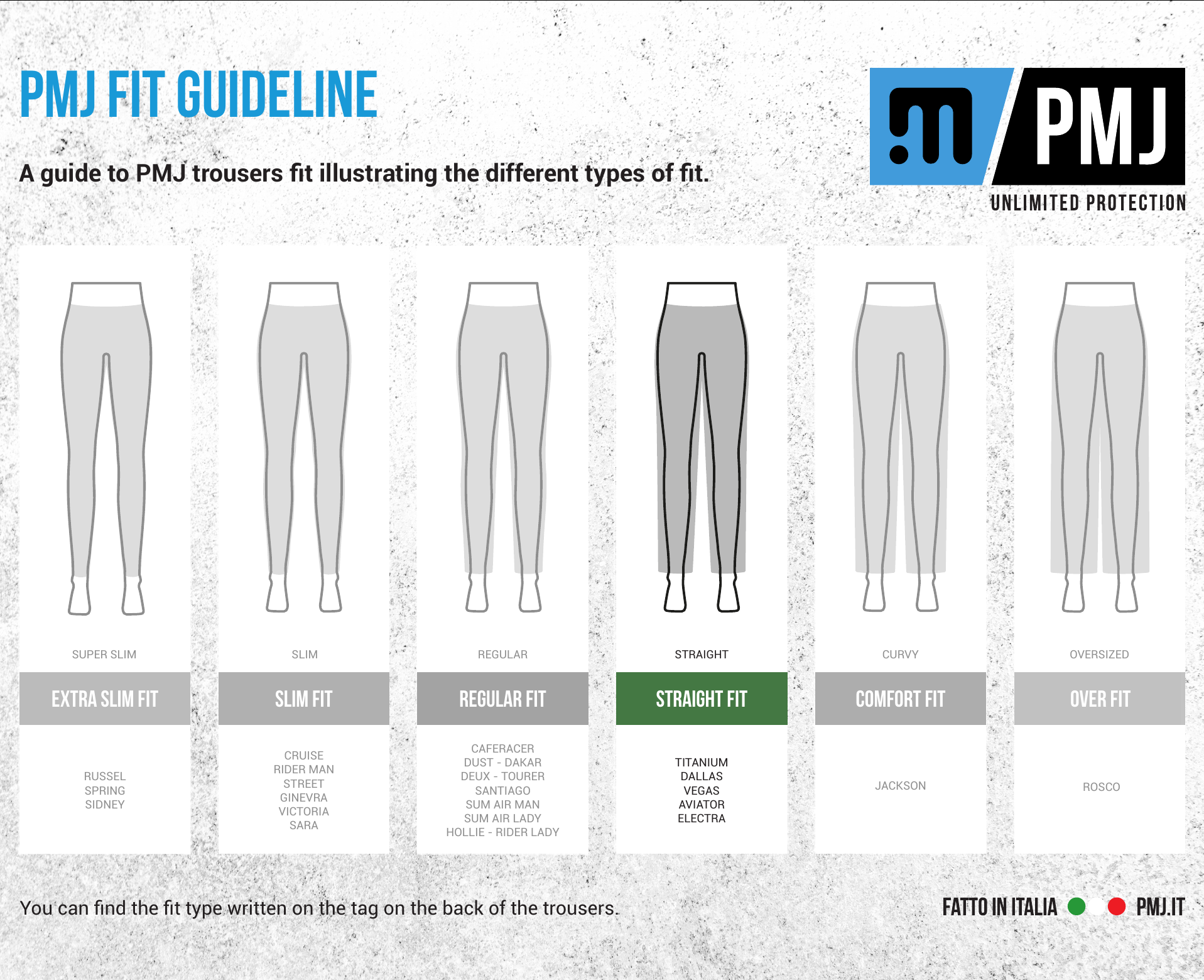 PMJ FIT GUIDELINE

A guide to PMJ trousers fit illustrating the different types of fit.

PMJ
UNLIMITED PROTECTION

SUPER SLIM
EXTRA SLIM FIT
RUSSEL
SPRING
SIDNEY

SLIM
SLIM FIT
CRUISE
RIDER MAN
STREET
GINEVRA
VICTORIA
SARA

REGULAR
REGULAR FIT
CAFERACER
DUST - DAKAR
DEUX - TOURER
SANTIAGO
SUM AIR MAN
SUM AIR LADY
HOLLIE - RIDER LADY

STRAIGHT
STRAIGHT FIT
TITANIUM
DALLAS
VEGAS
AVIATOR
ELECTRA

CURVY
COMFORT FIT
JACKSON

OVERSIZED
OVER FIT
ROSCO

You can find the fit type written on the tag on the back of the trousers.

FATTO IN ITALIA PMJ.IT